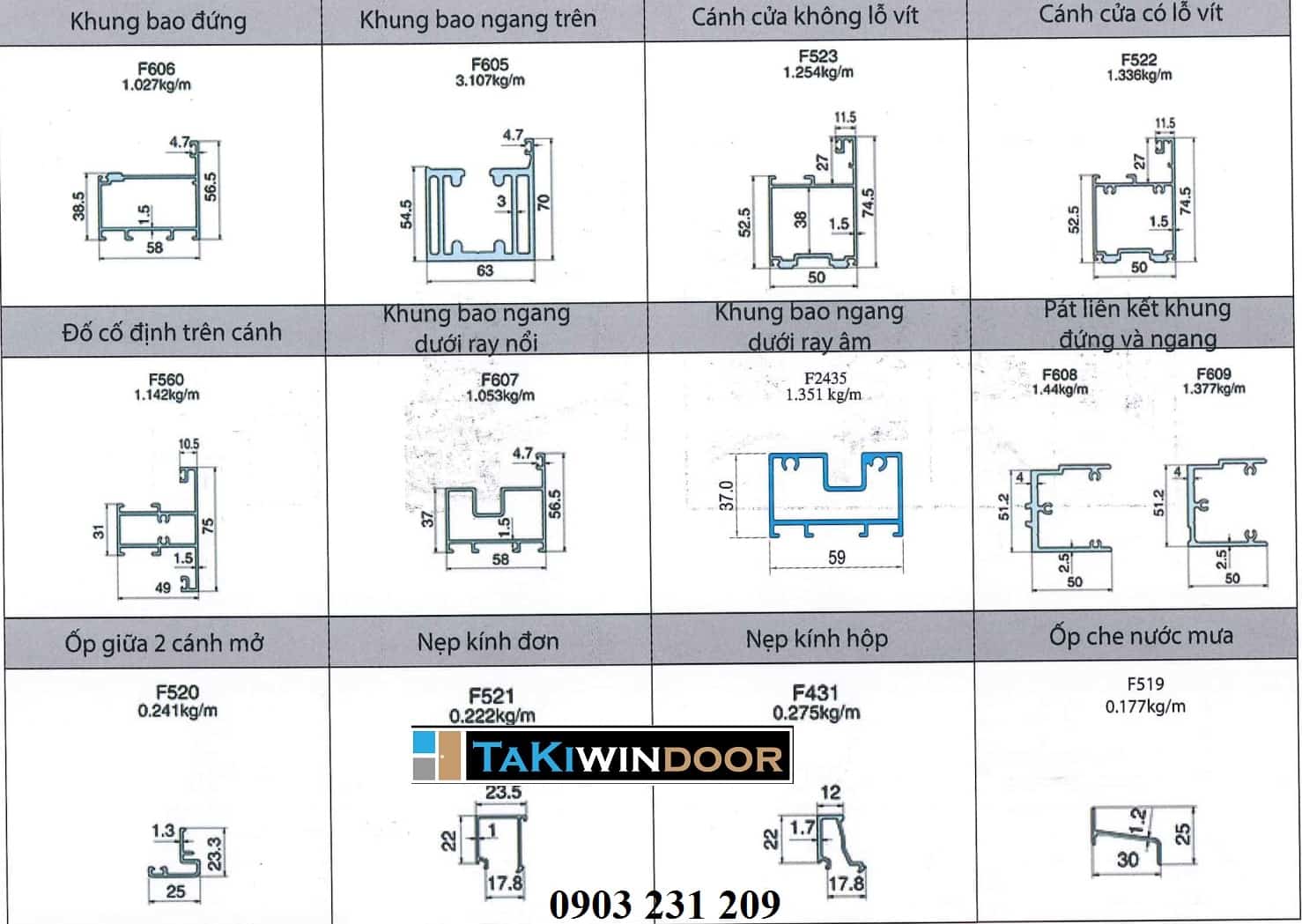 | Khung bao đứng | Khung bao ngang trên | Cánh cửa không lỗ vít | Cánh cửa có lỗ vít |
|---|---|---|---|
| F606 1.027kg/m 4.7 38.5 1.5 56.5 58 | F605 3.107kg/m 4.7 54.5 3 70 63 | F523 1.254kg/m 11.5 27 52.5 38 1.5 74.5 50 | F522 1.336kg/m 11.5 27 52.5 1.5 74.5 50 |
| Đố cố định trên cánh | Khung bao ngang dưới ray nổi | Khung bao ngang dưới ray âm | Pát liên kết khung đứng và ngang |
| F560 1.142kg/m 10.5 31 75 1.5 49 | F607 1.053kg/m 4.7 37 1.5 56.5 58 | F2435 1.351 kg/m 37.0 59 | F608 1.44kg/m 4 51.2 2.5 50 F609 1.377kg/m 4 51.2 2.5 50 |
| Ốp giữa 2 cánh mở | Nẹp kính đơn | Nẹp kính hộp | Ốp che nước mưa |
| F520 0.241kg/m 1.3 23.3 25 | F521 0.222kg/m 23.5 22 1 17.8 | F431 0.275kg/m 12 22 1.7 17.8 | F519 0.177kg/m 1.2 25 30 |

TAKIWINDOOR

0903 231 209